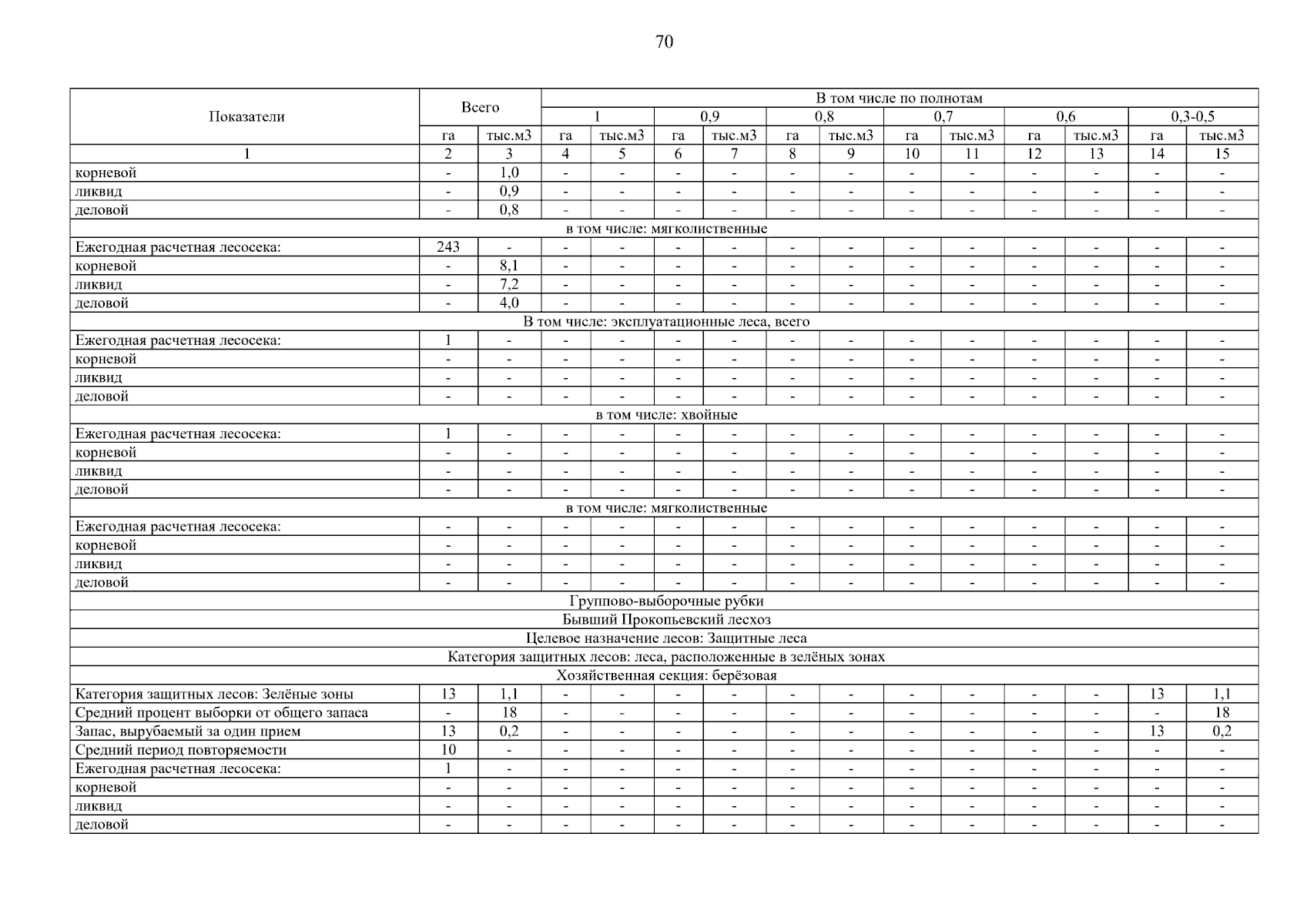 70

| Показатели | Всего | | В том числе по полнотам | | | | | | | | | | | |
|---|---|---|---|---|---|---|---|---|---|---|---|---|---|---|
| | | | 1 | | 0,9 | | 0,8 | | 0,7 | | 0,6 | | 0,3-0,5 | |
| | га | тыс.м3 | га | тыс.м3 | га | тыс.м3 | га | тыс.м3 | га | тыс.м3 | га | тыс.м3 | га | тыс.м3 |
| 1 | 2 | 3 | 4 | 5 | 6 | 7 | 8 | 9 | 10 | 11 | 12 | 13 | 14 | 15 |
| корневой | - | 1,0 | - | - | - | - | - | - | - | - | - | - | - | - |
| ликвид | - | 0,9 | - | - | - | - | - | - | - | - | - | - | - | - |
| деловой | - | 0,8 | - | - | - | - | - | - | - | - | - | - | - | - |
| в том числе: мягколиственные | | | | | | | | | | | | | | |
| Ежегодная расчетная лесосека: | 243 | - | - | - | - | - | - | - | - | - | - | - | - | - |
| корневой | - | 8,1 | - | - | - | - | - | - | - | - | - | - | - | - |
| ликвид | - | 7,2 | - | - | - | - | - | - | - | - | - | - | - | - |
| деловой | - | 4,0 | - | - | - | - | - | - | - | - | - | - | - | - |
| В том числе: эксплуатационные леса, всего | | | | | | | | | | | | | | |
| Ежегодная расчетная лесосека: | 1 | - | - | - | - | - | - | - | - | - | - | - | - | - |
| корневой | - | - | - | - | - | - | - | - | - | - | - | - | - | - |
| ликвид | - | - | - | - | - | - | - | - | - | - | - | - | - | - |
| деловой | - | - | - | - | - | - | - | - | - | - | - | - | - | - |
| в том числе: хвойные | | | | | | | | | | | | | | |
| Ежегодная расчетная лесосека: | 1 | - | - | - | - | - | - | - | - | - | - | - | - | - |
| корневой | - | - | - | - | - | - | - | - | - | - | - | - | - | - |
| ликвид | - | - | - | - | - | - | - | - | - | - | - | - | - | - |
| деловой | - | - | - | - | - | - | - | - | - | - | - | - | - | - |
| в том числе: мягколиственные | | | | | | | | | | | | | | |
| Ежегодная расчетная лесосека: | - | - | - | - | - | - | - | - | - | - | - | - | - | - |
| корневой | - | - | - | - | - | - | - | - | - | - | - | - | - | - |
| ликвид | - | - | - | - | - | - | - | - | - | - | - | - | - | - |
| деловой | - | - | - | - | - | - | - | - | - | - | - | - | - | - |
| Группово-выборочные рубки | | | | | | | | | | | | | | |
| Бывший Прокопьевский лесхоз | | | | | | | | | | | | | | |
| Целевое назначение лесов: Защитные леса | | | | | | | | | | | | | | |
| Категория защитных лесов: леса, расположенные в зелёных зонах | | | | | | | | | | | | | | |
| Хозяйственная секция: берёзовая | | | | | | | | | | | | | | |
| Категория защитных лесов: Зелёные зоны | 13 | 1,1 | - | - | - | - | - | - | - | - | - | - | 13 | 1,1 |
| Средний процент выборки от общего запаса | - | 18 | - | - | - | - | - | - | - | - | - | - | - | 18 |
| Запас, вырубаемый за один прием | 13 | 0,2 | - | - | - | - | - | - | - | - | - | - | 13 | 0,2 |
| Средний период повторяемости | 10 | - | - | - | - | - | - | - | - | - | - | - | - | - |
| Ежегодная расчетная лесосека: | 1 | - | - | - | - | - | - | - | - | - | - | - | - | - |
| корневой | - | - | - | - | - | - | - | - | - | - | - | - | - | - |
| ликвид | - | - | - | - | - | - | - | - | - | - | - | - | - | - |
| деловой | - | - | - | - | - | - | - | - | - | - | - | - | - | - |